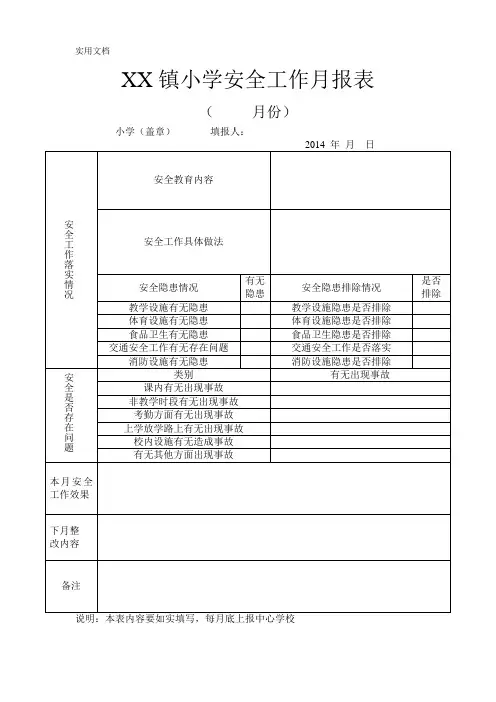 实用文档

XX 镇小学安全工作月报表

（　　　月份）

小学（盖章）　　填报人：

2014 年 月 日

| 安全工作落实情况 | 安全教育内容 | | | |
|---|---|---|---|---|
| | 安全工作具体做法 | | | |
| | 安全隐患情况 | 有无隐患 | 安全隐患排除情况 | 是否排除 |
| | 教学设施有无隐患 | | 教学设施隐患是否排除 | |
| | 体育设施有无隐患 | | 体育设施隐患是否排除 | |
| | 食品卫生有无隐患 | | 食品卫生隐患是否排除 | |
| | 交通安全工作有无存在问题 | | 交通安全工作是否落实 | |
| | 消防设施有无隐患 | | 消防设施隐患是否排除 | |
| 安全是否存在问题 | 类别 | | 有无出现事故 | |
| | 课内有无出现事故 | | | |
| | 非教学时段有无出现事故 | | | |
| | 考勤方面有无出现事故 | | | |
| | 上学放学路上有无出现事故 | | | |
| | 校内设施有无造成事故 | | | |
| | 有无其他方面出现事故 | | | |
| 本月安全工作效果 | | | | |
| 下月整改内容 | | | | |
| 备注 | | | | |

说明：本表内容要如实填写，每月底上报中心学校